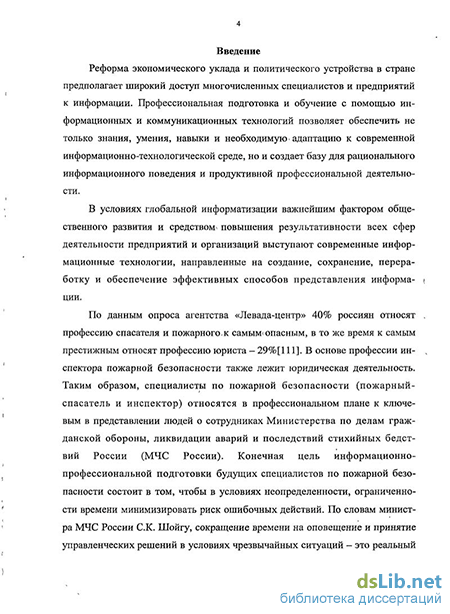 4

Введение

Реформа экономического уклада и политического устройства в стране предполагает широкий доступ многочисленных специалистов и предприятий к информации. Профессиональная подготовка и обучение с помощью информационных и коммуникационных технологий позволяет обеспечить не только знания, умения, навыки и необходимую адаптацию к современной информационно-технологической среде, но и создает базу для рационального информационного поведения и продуктивной профессиональной деятельности.

В условиях глобальной информатизации важнейшим фактором общественного развития и средством повышения результативности всех сфер деятельности предприятий и организаций выступают современные информационные технологии, направленные на создание, сохранение, переработку и обеспечение эффективных способов представления информации.

По данным опроса агентства «Левада-центр» 40% россиян относят профессию спасателя и пожарного к самым опасным, в то же время к самым престижным относят профессию юриста – 29%[111]. В основе профессии инспектора пожарной безопасности также лежит юридическая деятельность. Таким образом, специалисты по пожарной безопасности (пожарный-спасатель и инспектор) относятся в профессиональном плане к ключевым в представлении людей о сотрудниках Министерства по делам гражданской обороны, ликвидации аварий и последствий стихийных бедствий России (МЧС России). Конечная цель информационно-профессиональной подготовки будущих специалистов по пожарной безопасности состоит в том, чтобы в условиях неопределенности, ограниченности времени минимизировать риск ошибочных действий. По словам министра МЧС России С.К. Шойгу, сокращение времени на оповещение и принятие управленческих решений в условиях чрезвычайных ситуаций – это реальный

dsLib.net
библиотека диссертаций